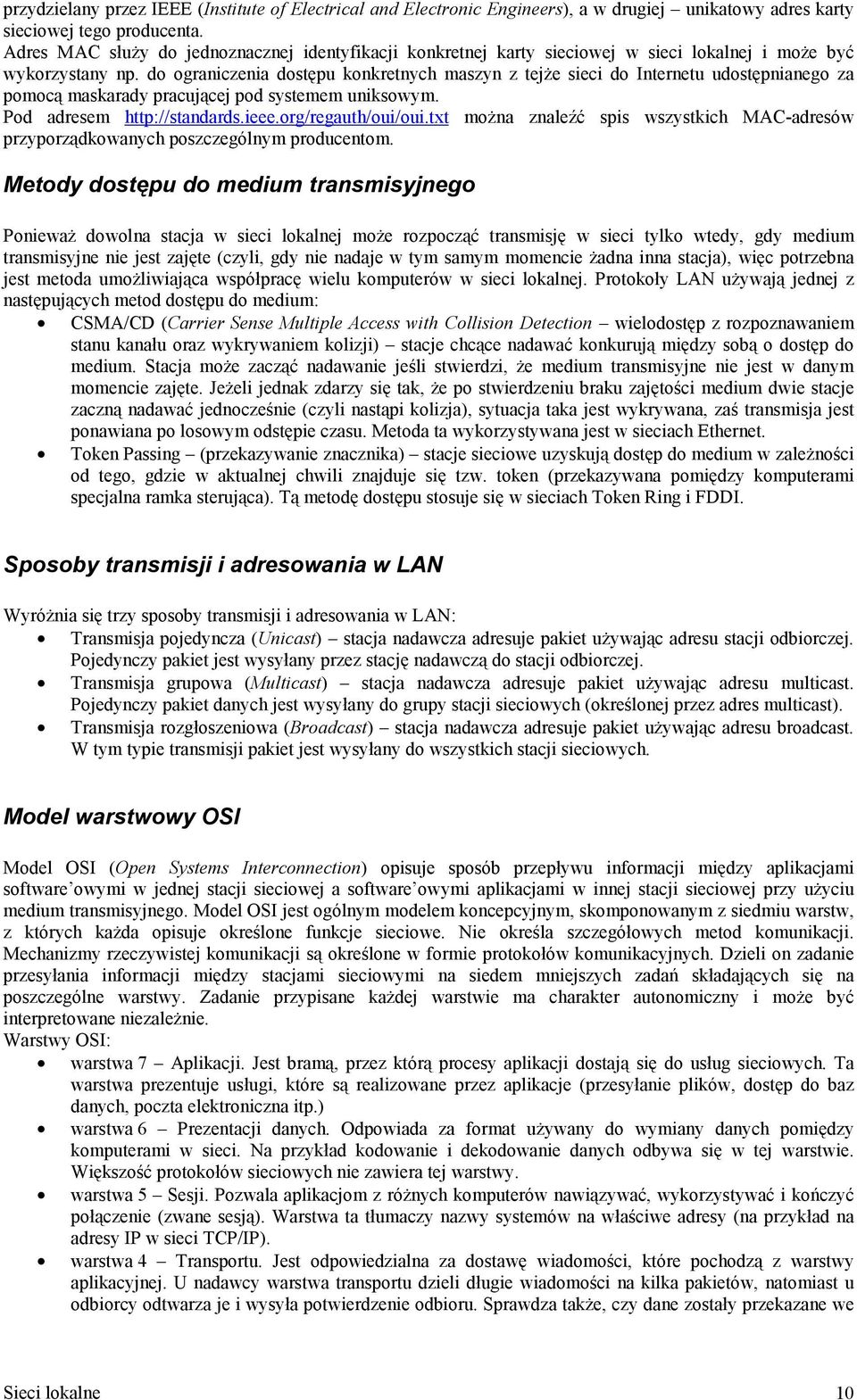 przydzielany przez IEEE (Institute of Electrical and Electronic Engineers), a w drugiej – unikatowy adres karty sieciowej tego producenta.
Adres MAC służy do jednoznacznej identyfikacji konkretnej karty sieciowej w sieci lokalnej i może być wykorzystany np. do ograniczenia dostępu konkretnych maszyn z tejże sieci do Internetu udostępnianego za pomocą maskarady pracującej pod systemem uniksowym.
Pod adresem http://standards.ieee.org/regauth/oui/oui.txt można znaleźć spis wszystkich MAC-adresów przyporządkowanych poszczególnym producentom.

Metody dostępu do medium transmisyjnego

Ponieważ dowolna stacja w sieci lokalnej może rozpocząć transmisję w sieci tylko wtedy, gdy medium transmisyjne nie jest zajęte (czyli, gdy nie nadaje w tym samym momencie żadna inna stacja), więc potrzebna jest metoda umożliwiająca współpracę wielu komputerów w sieci lokalnej. Protokoły LAN używają jednej z następujących metod dostępu do medium:
• CSMA/CD (Carrier Sense Multiple Access with Collision Detection – wielodostęp z rozpoznawaniem stanu kanału oraz wykrywaniem kolizji) – stacje chcące nadawać konkurują między sobą o dostęp do medium. Stacja może zacząć nadawanie jeśli stwierdzi, że medium transmisyjne nie jest w danym momencie zajęte. Jeżeli jednak zdarzy się tak, że po stwierdzeniu braku zajętości medium dwie stacje zaczną nadawać jednocześnie (czyli nastąpi kolizja), sytuacja taka jest wykrywana, zaś transmisja jest ponawiana po losowym odstępie czasu. Metoda ta wykorzystywana jest w sieciach Ethernet.
• Token Passing – (przekazywanie znacznika) – stacje sieciowe uzyskują dostęp do medium w zależności od tego, gdzie w aktualnej chwili znajduje się tzw. token (przekazywana pomiędzy komputerami specjalna ramka sterująca). Tą metodę dostępu stosuje się w sieciach Token Ring i FDDI.

Sposoby transmisji i adresowania w LAN

Wyróżnia się trzy sposoby transmisji i adresowania w LAN:
• Transmisja pojedyncza (Unicast) – stacja nadawcza adresuje pakiet używając adresu stacji odbiorczej. Pojedynczy pakiet jest wysyłany przez stację nadawczą do stacji odbiorczej.
• Transmisja grupowa (Multicast) – stacja nadawcza adresuje pakiet używając adresu multicast. Pojedynczy pakiet danych jest wysyłany do grupy stacji sieciowych (określonej przez adres multicast).
• Transmisja rozgłoszeniowa (Broadcast) – stacja nadawcza adresuje pakiet używając adresu broadcast. W tym typie transmisji pakiet jest wysyłany do wszystkich stacji sieciowych.

Model warstwowy OSI

Model OSI (Open Systems Interconnection) opisuje sposób przepływu informacji między aplikacjami software'owymi w jednej stacji sieciowej a software'owymi aplikacjami w innej stacji sieciowej przy użyciu medium transmisyjnego. Model OSI jest ogólnym modelem koncepcyjnym, skomponowanym z siedmiu warstw, z których każda opisuje określone funkcje sieciowe. Nie określa szczegółowych metod komunikacji. Mechanizmy rzeczywistej komunikacji są określone w formie protokołów komunikacyjnych. Dzieli on zadanie przesyłania informacji między stacjami sieciowymi na siedem mniejszych zadań składających się na poszczególne warstwy. Zadanie przypisane każdej warstwie ma charakter autonomiczny i może być interpretowane niezależnie.
Warstwy OSI:
• warstwa 7 – Aplikacji. Jest bramą, przez którą procesy aplikacji dostają się do usług sieciowych. Ta warstwa prezentuje usługi, które są realizowane przez aplikacje (przesyłanie plików, dostęp do baz danych, poczta elektroniczna itp.)
• warstwa 6 – Prezentacji danych. Odpowiada za format używany do wymiany danych pomiędzy komputerami w sieci. Na przykład kodowanie i dekodowanie danych odbywa się w tej warstwie. Większość protokołów sieciowych nie zawiera tej warstwy.
• warstwa 5 – Sesji. Pozwala aplikacjom z różnych komputerów nawiązywać, wykorzystywać i kończyć połączenie (zwane sesją). Warstwa ta tłumaczy nazwy systemów na właściwe adresy (na przykład na adresy IP w sieci TCP/IP).
• warstwa 4 – Transportu. Jest odpowiedzialna za dostawę wiadomości, które pochodzą z warstwy aplikacyjnej. U nadawcy warstwa transportu dzieli długie wiadomości na kilka pakietów, natomiast u odbiorcy odtwarza je i wysyła potwierdzenie odbioru. Sprawdza także, czy dane zostały przekazane we

Sieci lokalne 10